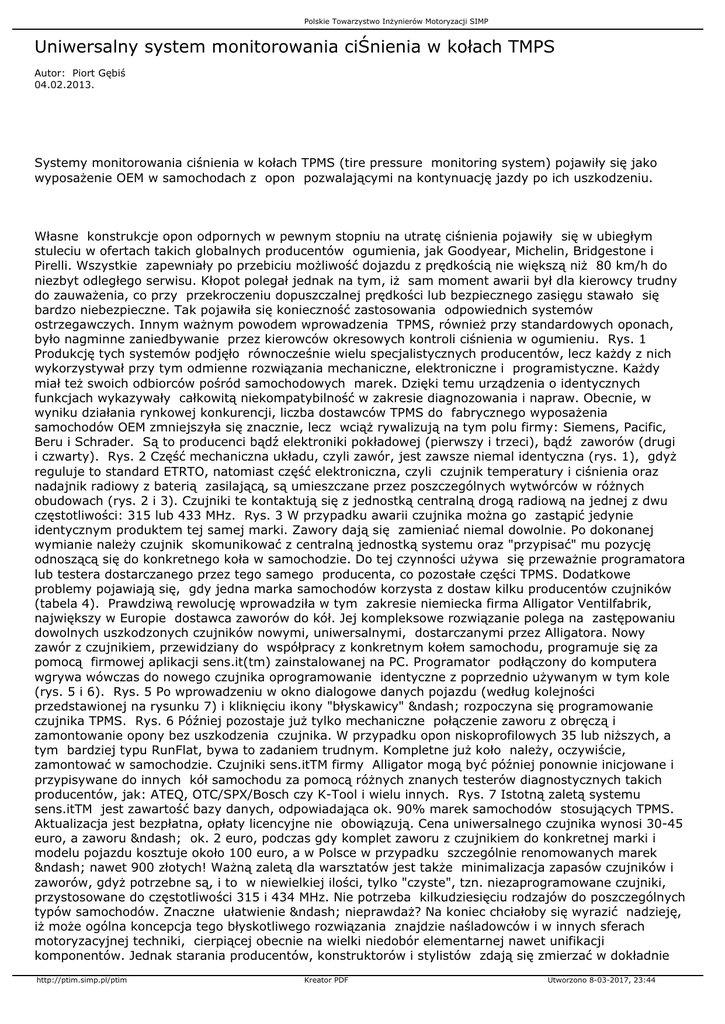 Polskie Towarzystwo Inżynierów Motoryzacji SIMP

Uniwersalny system monitorowania ciŚnienia w kołach TMPS

Autor: Piort Gębiś
04.02.2013.

Systemy monitorowania ciśnienia w kołach TPMS (tire pressure monitoring system) pojawiły się jako wyposażenie OEM w samochodach z opon pozwalającymi na kontynuację jazdy po ich uszkodzeniu.

Własne konstrukcje opon odpornych w pewnym stopniu na utratę ciśnienia pojawiły się w ubiegłym stuleciu w ofertach takich globalnych producentów ogumienia, jak Goodyear, Michelin, Bridgestone i Pirelli. Wszystkie zapewniały po przebiciu możliwość dojazdu z prędkością nie większą niż 80 km/h do niezbyt odległego serwisu. Kłopot polegał jednak na tym, iż sam moment awarii był dla kierowcy trudny do zauważenia, co przy przekroczeniu dopuszczalnej prędkości lub bezpiecznego zasięgu stawało się bardzo niebezpieczne. Tak pojawiła się konieczność zastosowania odpowiednich systemów ostrzegawczych. Innym ważnym powodem wprowadzenia TPMS, również przy standardowych oponach, było nagminne zaniedbywanie przez kierowców okresowych kontroli ciśnienia w ogumieniu. Rys. 1 Produkcję tych systemów podjęło równocześnie wielu specjalistycznych producentów, lecz każdy z nich wykorzystywał przy tym odmienne rozwiązania mechaniczne, elektroniczne i programistyczne. Każdy miał też swoich odbiorców pośród samochodowych marek. Dzięki temu urządzenia o identycznych funkcjach wykazywały całkowitą niekompatybilność w zakresie diagnozowania i napraw. Obecnie, w wyniku działania rynkowej konkurencji, liczba dostawców TPMS do fabrycznego wyposażenia samochodów OEM zmniejszyła się znacznie, lecz wciąż rywalizują na tym polu firmy: Siemens, Pacific, Beru i Schrader. Są to producenci bądź elektroniki pokładowej (pierwszy i trzeci), bądź zaworów (drugi i czwarty). Rys. 2 Część mechaniczna układu, czyli zawór, jest zawsze niemal identyczna (rys. 1), gdyż reguluje to standard ETRTO, natomiast część elektroniczna, czyli czujnik temperatury i ciśnienia oraz nadajnik radiowy z baterią zasilającą, są umieszczane przez poszczególnych wytwórców w różnych obudowach (rys. 2 i 3). Czujniki te kontaktują się z jednostką centralną drogą radiową na jednej z dwu częstotliwości: 315 lub 433 MHz. Rys. 3 W przypadku awarii czujnika można go zastąpić jedynie identycznym produktem tej samej marki. Zawory dają się zamieniać niemal dowolnie. Po dokonanej wymianie należy czujnik skomunikować z centralną jednostką systemu oraz "przypisać" mu pozycję odnoszącą się do konkretnego koła w samochodzie. Do tej czynności używa się przeważnie programatora lub testera dostarczanego przez tego samego producenta, co pozostałe części TPMS. Dodatkowe problemy pojawiają się, gdy jedna marka samochodów korzysta z dostaw kilku producentów czujników (tabela 4). Prawdziwą rewolucję wprowadziła w tym zakresie niemiecka firma Alligator Ventilfabrik, największy w Europie dostawca zaworów do kół. Jej kompleksowe rozwiązanie polega na zastępowaniu dowolnych uszkodzonych czujników nowymi, uniwersalnymi, dostarczanymi przez Alligatora. Nowy zawór z czujnikiem, przewidziany do współpracy z konkretnym kołem samochodu, programuje się za pomocą firmowej aplikacji sens.it(tm) zainstalowanej na PC. Programator podłączony do komputera wgrywa wówczas do nowego czujnika oprogramowanie identyczne z poprzednio używanym w tym kole (rys. 5 i 6). Rys. 5 Po wprowadzeniu w okno dialogowe danych pojazdu (według kolejności przedstawionej na rysunku 7) i kliknięciu ikony "błyskawicy" &ndash; rozpoczyna się programowanie czujnika TPMS. Rys. 6 Później pozostaje już tylko mechaniczne połączenie zaworu z obręczą i zamontowanie opony bez uszkodzenia czujnika. W przypadku opon niskoprofilowych 35 lub niższych, a tym bardziej typu RunFlat, bywa to zadaniem trudnym. Kompletne już koło należy, oczywiście, zamontować w samochodzie. Czujniki sens.itTM firmy Alligator mogą być później ponownie inicjowane i przypisywane do innych kół samochodu za pomocą różnych znanych testerów diagnostycznych takich producentów, jak: ATEQ, OTC/SPX/Bosch czy K-Tool i wielu innych. Rys. 7 Istotną zaletą systemu sens.itTM jest zawartość bazy danych, odpowiadająca ok. 90% marek samochodów stosujących TPMS. Aktualizacja jest bezpłatna, opłaty licencyjne nie obowiązują. Cena uniwersalnego czujnika wynosi 30-45 euro, a zaworu &ndash; ok. 2 euro, podczas gdy komplet zaworu z czujnikiem do konkretnej marki i modelu pojazdu kosztuje około 100 euro, a w Polsce w przypadku szczególnie renomowanych marek &ndash; nawet 900 złotych! Ważną zaletą dla warsztatów jest także minimalizacja zapasów czujników i zaworów, gdyż potrzebne są, i to w niewielkiej ilości, tylko "czyste", tzn. niezaprogramowane czujniki, przystosowane do częstotliwości 315 i 434 MHz. Nie potrzeba kilkudziesięciu rodzajów do poszczególnych typów samochodów. Znaczne ułatwienie &ndash; nieprawdaż? Na koniec chciałoby się wyrazić nadzieję, iż może ogólna koncepcja tego błyskotliwego rozwiązania znajdzie naśladowców i w innych sferach motoryzacyjnej techniki, cierpiącej obecnie na wielki niedobór elementarnej nawet unifikacji komponentów. Jednak starania producentów, konstruktorów i stylistów zdają się zmierzać w dokładnie

http://ptim.simp.pl/ptim Kreator PDF Utworzono 8-03-2017, 23:44